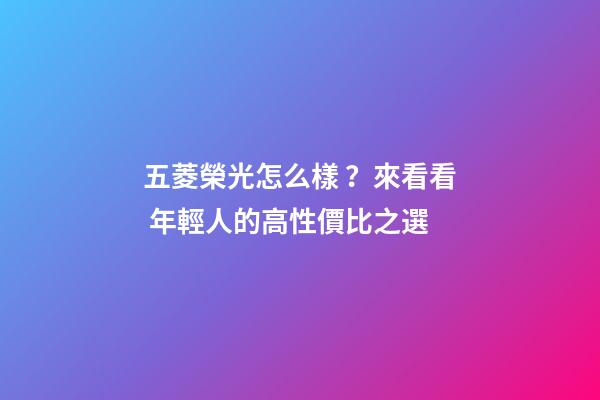 五菱榮光怎么樣？來看看年輕人的高性價比之選